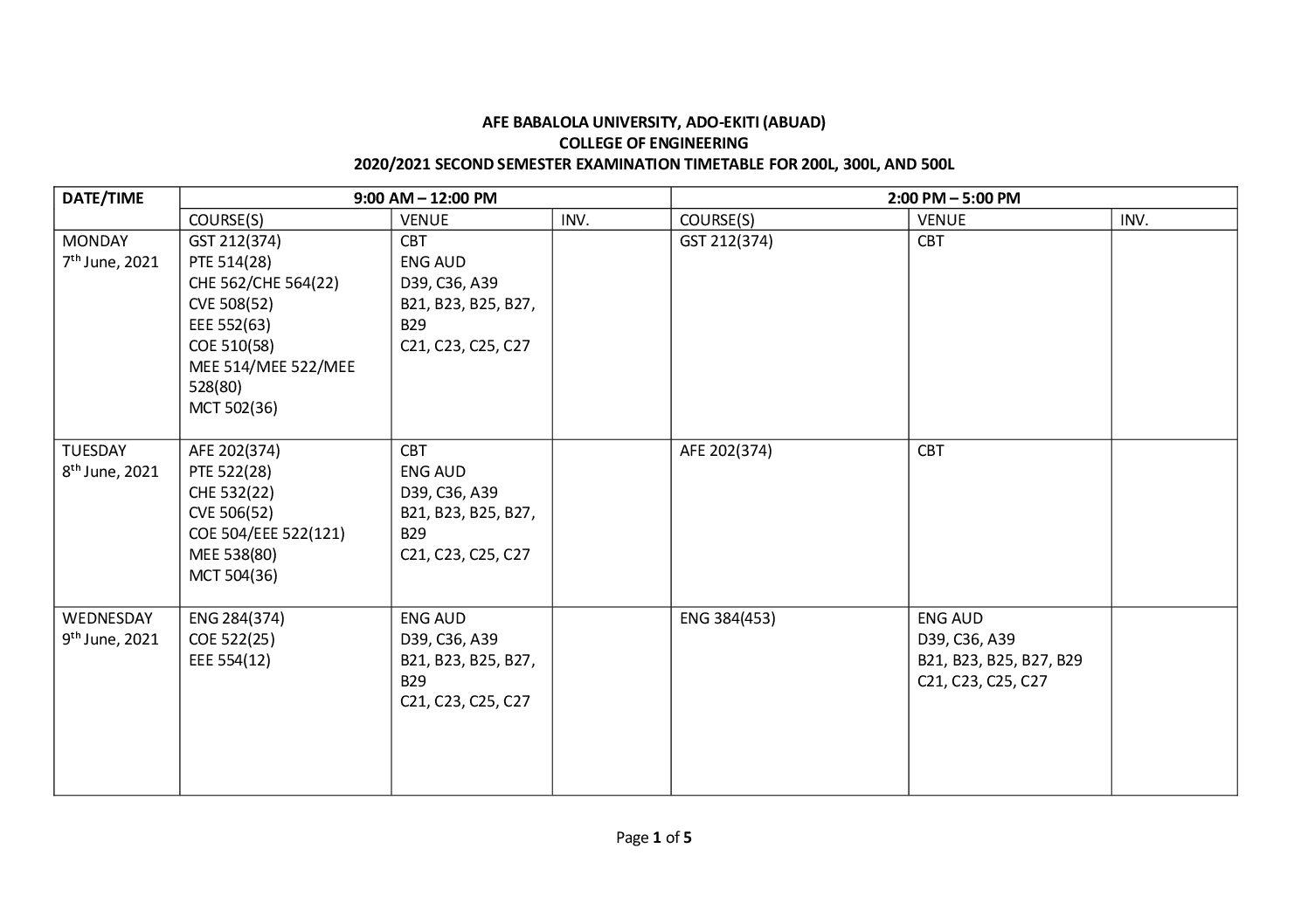 AFE BABALOLA UNIVERSITY, ADO-EKITI (ABUAD)
COLLEGE OF ENGINEERING
2020/2021 SECOND SEMESTER EXAMINATION TIMETABLE FOR 200L, 300L, AND 500L

| DATE/TIME | 9:00 AM – 12:00 PM | | | 2:00 PM – 5:00 PM | | |
|---|---|---|---|---|---|---|
| | COURSE(S) | VENUE | INV. | COURSE(S) | VENUE | INV. |
| MONDAY 7$^{th}$ June, 2021 | GST 212(374) PTE 514(28) CHE 562/CHE 564(22) CVE 508(52) EEE 552(63) COE 510(58) MEE 514/MEE 522/MEE 528(80) MCT 502(36) | CBT ENG AUD D39, C36, A39 B21, B23, B25, B27, B29 C21, C23, C25, C27 | | GST 212(374) | CBT | |
| TUESDAY 8$^{th}$ June, 2021 | AFE 202(374) PTE 522(28) CHE 532(22) CVE 506(52) COE 504/EEE 522(121) MEE 538(80) MCT 504(36) | CBT ENG AUD D39, C36, A39 B21, B23, B25, B27, B29 C21, C23, C25, C27 | | AFE 202(374) | CBT | |
| WEDNESDAY 9$^{th}$ June, 2021 | ENG 284(374) COE 522(25) EEE 554(12) | ENG AUD D39, C36, A39 B21, B23, B25, B27, B29 C21, C23, C25, C27 | | ENG 384(453) | ENG AUD D39, C36, A39 B21, B23, B25, B27, B29 C21, C23, C25, C27 | |

Page 1 of 5